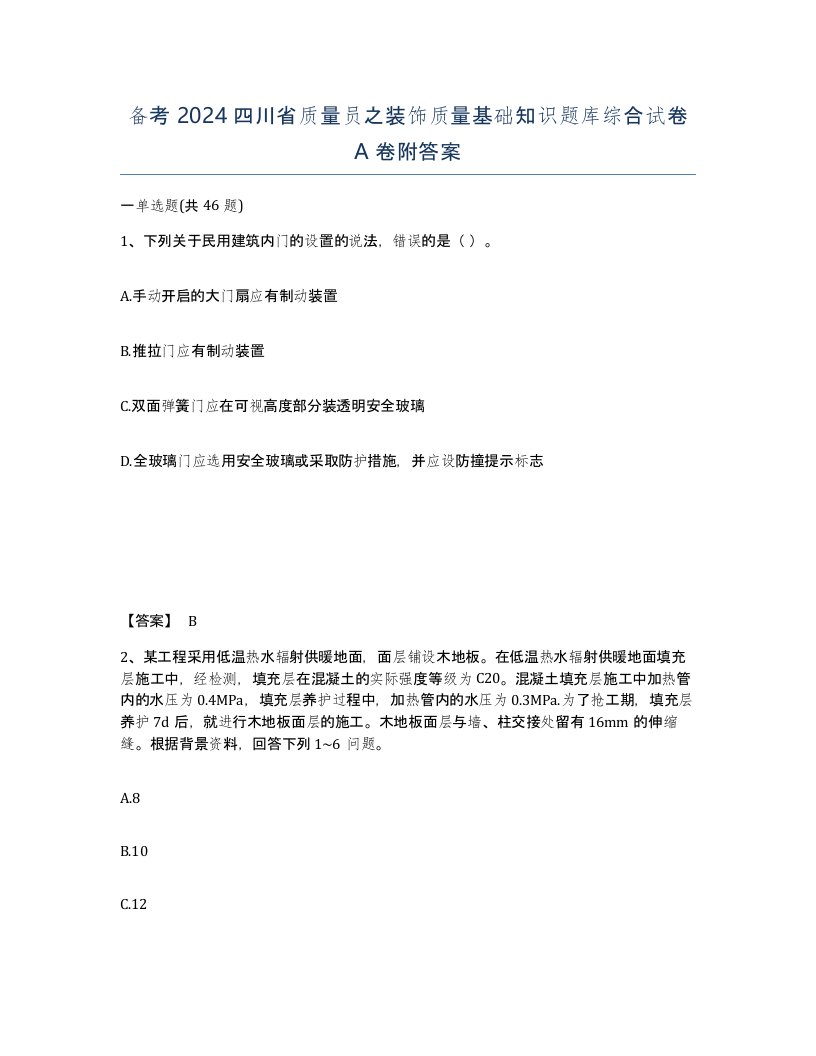 备考 2024 四川省质量员之装饰质量基础知识题库综合试卷 A 卷附答案

一单选题(共 46 题)

1、下列关于民用建筑内门的设置的说法，错误的是（ ）。

A.手动开启的大门扇应有制动装置

B.推拉门应有制动装置

C.双面弹簧门应在可视高度部分装透明安全玻璃

D.全玻璃门应选用安全玻璃或采取防护措施，并应设防撞提示标志

【答案】 B

2、某工程采用低温热水辐射供暖地面，面层铺设木地板。在低温热水辐射供暖地面填充层施工中，经检测，填充层在混凝土的实际强度等级为 C20。混凝土填充层施工中加热管内的水压为 0.4MPa，填充层养护过程中，加热管内的水压为 0.3MPa.为了抢工期，填充层养护 7d 后，就进行木地板面层的施工。木地板面层与墙、柱交接处留有 16mm 的伸缩缝。根据背景资料，回答下列 1~6 问题。

A.8

B.10

C.12